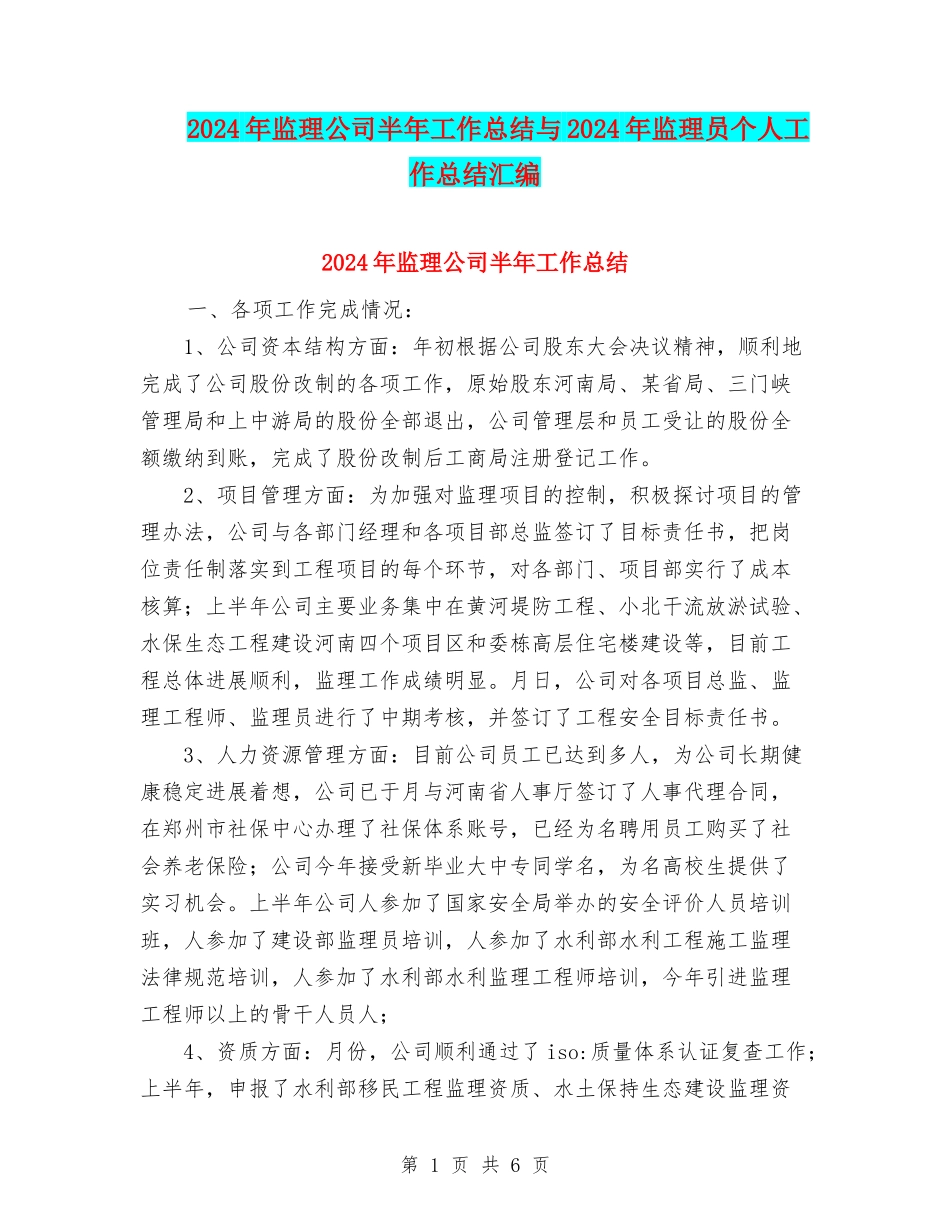 2024年监理公司半年工作总结与2024年监理员个人工作总结汇编

2024年监理公司半年工作总结

一、各项工作完成情况：

1、公司资本结构方面：年初根据公司股东大会决议精神，顺利地完成了公司股份改制的各项工作，原始股东河南局、某省局、三门峡管理局和上中游局的股份全部退出，公司管理层和员工受让的股份全额缴纳到账，完成了股份改制后工商局注册登记工作。

2、项目管理方面：为加强对监理项目的控制，积极探讨项目的管理办法，公司与各部门经理和各项目部总监签订了目标责任书，把岗位责任制落实到工程项目的每个环节，对各部门、项目部实行了成本核算；上半年公司主要业务集中在黄河堤防工程、小北干流放淤试验、水保生态工程建设河南四个项目区和委栋高层住宅楼建设等，目前工程总体进展顺利，监理工作成绩明显。月日，公司对各项目总监、监理工程师、监理员进行了中期考核，并签订了工程安全目标责任书。

3、人力资源管理方面：目前公司员工已达到多人，为公司长期健康稳定进展着想，公司已于月与河南省人事厅签订了人事代理合同，在郑州市社保中心办理了社保体系账号，已经为名聘用员工购买了社会养老保险；公司今年接受新毕业大中专同学名，为名高校生提供了实习机会。上半年公司人参加了国家安全局举办的安全评价人员培训班，人参加了建设部监理员培训，人参加了水利部水利工程施工监理法律规范培训，人参加了水利部水利监理工程师培训，今年引进监理工程师以上的骨干人员人；

4、资质方面：月份，公司顺利通过了iso:质量体系认证复查工作；上半年，申报了水利部移民工程监理资质、水土保持生态建设监理资

第 1 页 共 6 页